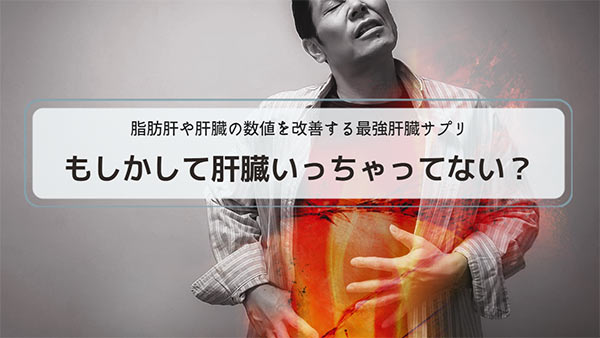 脂肪肝や肝臓の数値を改善する最強肝臓サプリ

もしかして肝臓いっちゃってない？